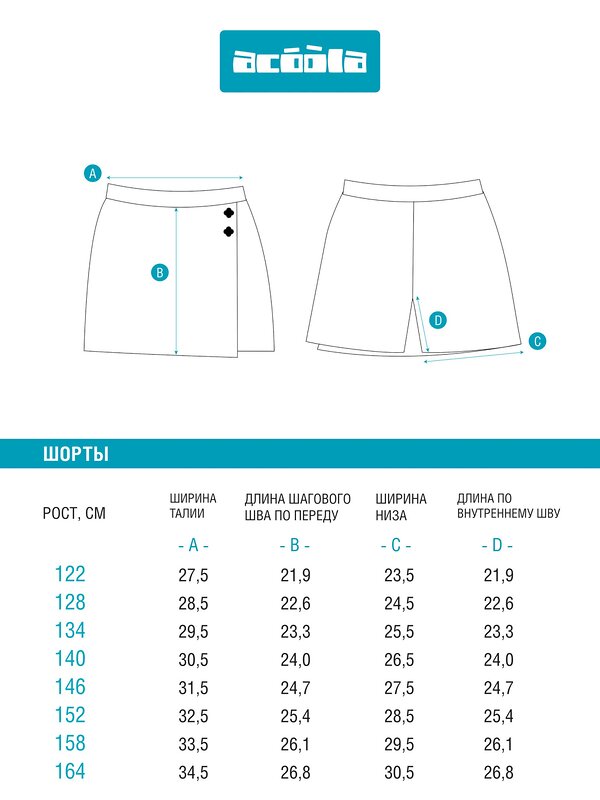 acoola

A

B

D

C

ШОРТЫ

| РОСТ, СМ | ШИРИНА ТАЛИИ | ДЛИНА ШАГОВОГО ШВА ПО ПЕРЕДУ | ШИРИНА НИЗА | ДЛИНА ПО ВНУТРЕННЕМУ ШВУ |
|---|---|---|---|---|
| | - A - | - B - | - C - | - D - |
| 122 | 27,5 | 21,9 | 23,5 | 21,9 |
| 128 | 28,5 | 22,6 | 24,5 | 22,6 |
| 134 | 29,5 | 23,3 | 25,5 | 23,3 |
| 140 | 30,5 | 24,0 | 26,5 | 24,0 |
| 146 | 31,5 | 24,7 | 27,5 | 24,7 |
| 152 | 32,5 | 25,4 | 28,5 | 25,4 |
| 158 | 33,5 | 26,1 | 29,5 | 26,1 |
| 164 | 34,5 | 26,8 | 30,5 | 26,8 |